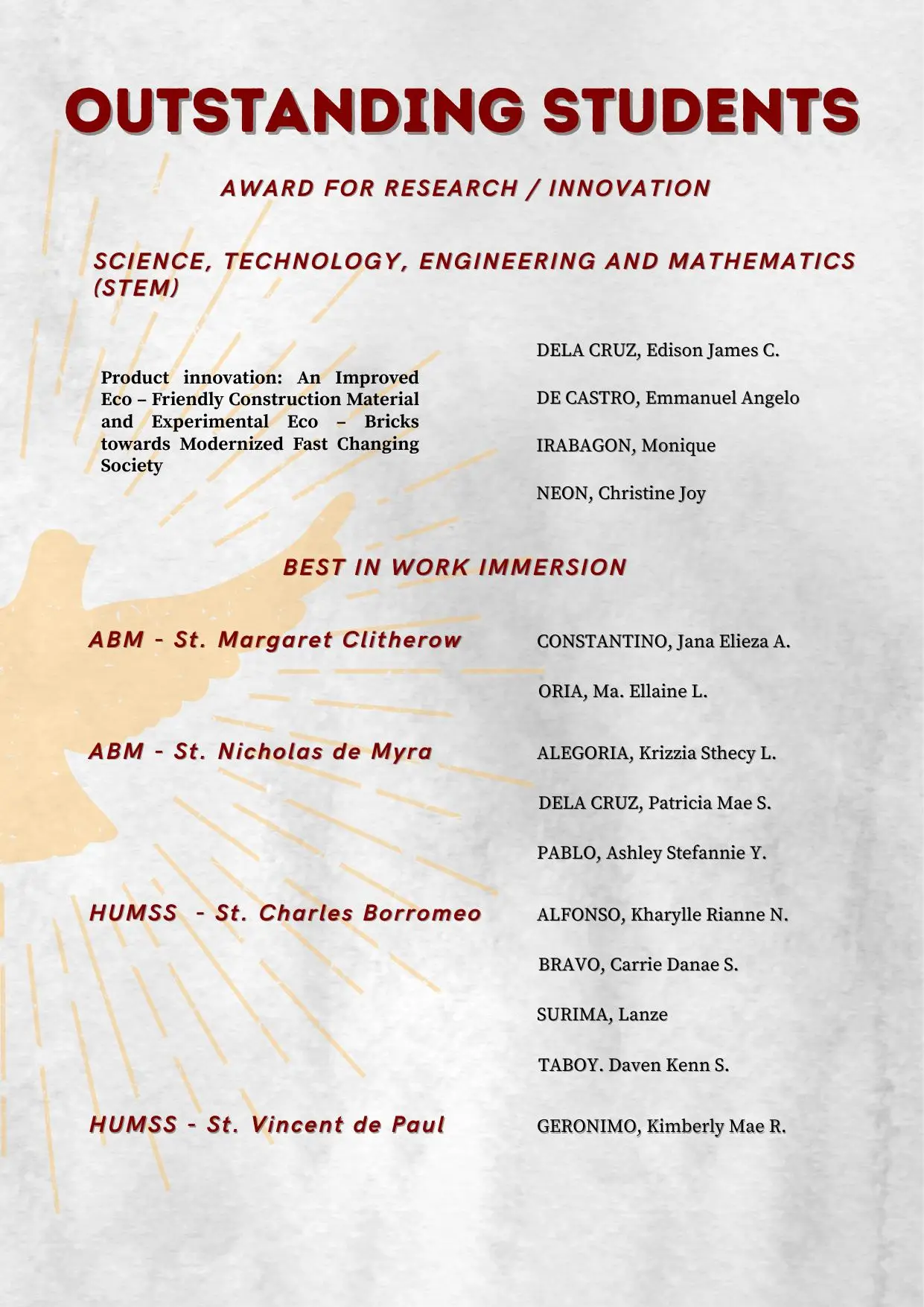 OUTSTANDING STUDENTS

AWARD FOR RESEARCH / INNOVATION

SCIENCE, TECHNOLOGY, ENGINEERING AND MATHEMATICS (STEM)

Product innovation: An Improved Eco – Friendly Construction Material and Experimental Eco – Bricks towards Modernized Fast Changing Society

DELA CRUZ, Edison James C.

DE CASTRO, Emmanuel Angelo

IRABAGON, Monique

NEON, Christine Joy

BEST IN WORK IMMERSION

ABM - St. Margaret Clitherow

CONSTANTINO, Jana Elieza A.

ORIA, Ma. Ellaine L.

ABM - St. Nicholas de Myra

ALEGORIA, Krizzia Sthecy L.

DELA CRUZ, Patricia Mae S.

PABLO, Ashley Stefannie Y.

HUMSS - St. Charles Borromeo

ALFONSO, Kharylle Rianne N.

BRAVO, Carrie Danae S.

SURIMA, Lanze

TABOY. Daven Kenn S.

HUMSS - St. Vincent de Paul

GERONIMO, Kimberly Mae R.